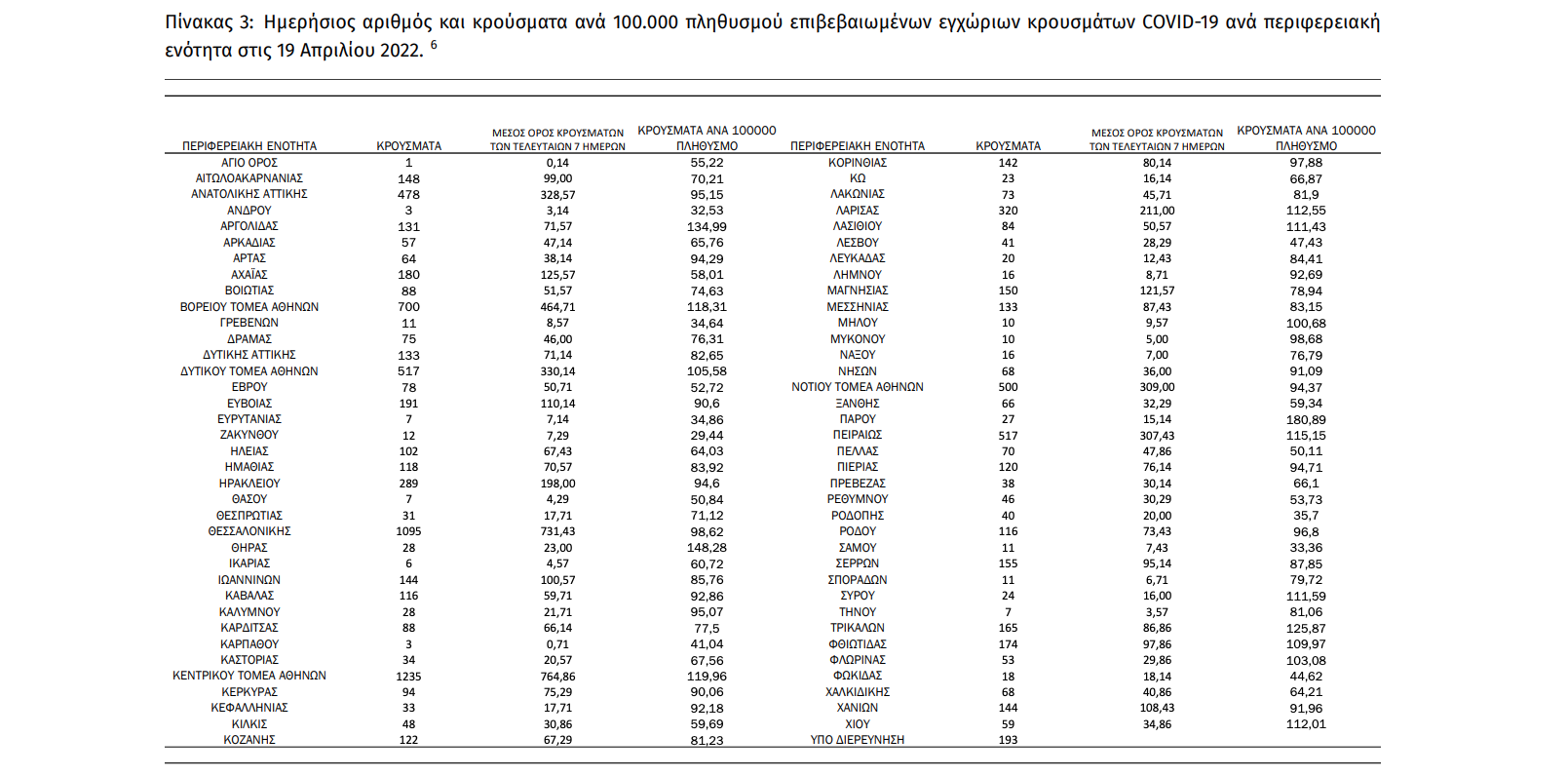 Πίνακας 3: Ημερήσιος αριθμός και κρούσματα ανά 100.000 πληθυσμού επιβεβαιωμένων εγχώριων κρουσμάτων COVID-19 ανά περιφερειακή ενότητα στις 19 Απριλίου 2022. $^6$

| ΠΕΡΙΦΕΡΕΙΑΚΗ ΕΝΟΤΗΤΑ | ΚΡΟΥΣΜΑΤΑ | ΜΕΣΟΣ ΟΡΟΣ ΚΡΟΥΣΜΑΤΩΝ ΤΩΝ ΤΕΛΕΥΤΑΙΩΝ 7 ΗΜΕΡΩΝ | ΚΡΟΥΣΜΑΤΑ ΑΝΑ 100000 ΠΛΗΘΥΣΜΟ |
|---|---|---|---|
| ΑΓΙΟ ΟΡΟΣ | 1 | 0,14 | 55,22 |
| ΑΙΤΩΛΟΑΚΑΡΝΑΝΙΑΣ | 148 | 99,00 | 70,21 |
| ΑΝΑΤΟΛΙΚΗΣ ΑΤΤΙΚΗΣ | 478 | 328,57 | 95,15 |
| ΑΝΔΡΟΥ | 3 | 3,14 | 32,53 |
| ΑΡΓΟΛΙΔΑΣ | 131 | 71,57 | 134,99 |
| ΑΡΚΑΔΙΑΣ | 57 | 47,14 | 65,76 |
| ΑΡΤΑΣ | 64 | 38,14 | 94,29 |
| ΑΧΑΪΑΣ | 180 | 125,57 | 58,01 |
| ΒΟΙΩΤΙΑΣ | 88 | 51,57 | 74,63 |
| ΒΟΡΕΙΟΥ ΤΟΜΕΑ ΑΘΗΝΩΝ | 700 | 464,71 | 118,31 |
| ΓΡΕΒΕΝΩΝ | 11 | 8,57 | 34,64 |
| ΔΡΑΜΑΣ | 75 | 46,00 | 76,31 |
| ΔΥΤΙΚΗΣ ΑΤΤΙΚΗΣ | 133 | 71,14 | 82,65 |
| ΔΥΤΙΚΟΥ ΤΟΜΕΑ ΑΘΗΝΩΝ | 517 | 330,14 | 105,58 |
| ΕΒΡΟΥ | 78 | 50,71 | 52,72 |
| ΕΥΒΟΙΑΣ | 191 | 110,14 | 90,6 |
| ΕΥΡΥΤΑΝΙΑΣ | 7 | 7,14 | 34,86 |
| ΖΑΚΥΝΘΟΥ | 12 | 7,29 | 29,44 |
| ΗΛΕΙΑΣ | 102 | 67,43 | 64,03 |
| ΗΜΑΘΙΑΣ | 118 | 70,57 | 83,92 |
| ΗΡΑΚΛΕΙΟΥ | 289 | 198,00 | 94,6 |
| ΘΑΣΟΥ | 7 | 4,29 | 50,84 |
| ΘΕΣΠΡΩΤΙΑΣ | 31 | 17,71 | 71,12 |
| ΘΕΣΣΑΛΟΝΙΚΗΣ | 1095 | 731,43 | 98,62 |
| ΘΗΡΑΣ | 28 | 23,00 | 148,28 |
| ΙΚΑΡΙΑΣ | 6 | 4,57 | 60,72 |
| ΙΩΑΝΝΙΝΩΝ | 144 | 100,57 | 85,76 |
| ΚΑΒΑΛΑΣ | 116 | 59,71 | 92,86 |
| ΚΑΛΥΜΝΟΥ | 28 | 21,71 | 95,07 |
| ΚΑΡΔΙΤΣΑΣ | 88 | 66,14 | 77,5 |
| ΚΑΡΠΑΘΟΥ | 3 | 0,71 | 41,04 |
| ΚΑΣΤΟΡΙΑΣ | 34 | 20,57 | 67,56 |
| ΚΕΝΤΡΙΚΟΥ ΤΟΜΕΑ ΑΘΗΝΩΝ | 1235 | 764,86 | 119,96 |
| ΚΕΡΚΥΡΑΣ | 94 | 75,29 | 90,06 |
| ΚΕΦΑΛΛΗΝΙΑΣ | 33 | 17,71 | 92,18 |
| ΚΙΛΚΙΣ | 48 | 30,86 | 59,69 |
| ΚΟΖΑΝΗΣ | 122 | 67,29 | 81,23 |

| ΠΕΡΙΦΕΡΕΙΑΚΗ ΕΝΟΤΗΤΑ | ΚΡΟΥΣΜΑΤΑ | ΜΕΣΟΣ ΟΡΟΣ ΚΡΟΥΣΜΑΤΩΝ ΤΩΝ ΤΕΛΕΥΤΑΙΩΝ 7 ΗΜΕΡΩΝ | ΚΡΟΥΣΜΑΤΑ ΑΝΑ 100000 ΠΛΗΘΥΣΜΟ |
|---|---|---|---|
| ΚΟΡΙΝΘΙΑΣ | 142 | 80,14 | 97,88 |
| ΚΩ | 23 | 16,14 | 66,87 |
| ΛΑΚΩΝΙΑΣ | 73 | 45,71 | 81,9 |
| ΛΑΡΙΣΑΣ | 320 | 211,00 | 112,55 |
| ΛΑΣΙΘΙΟΥ | 84 | 50,57 | 111,43 |
| ΛΕΣΒΟΥ | 41 | 28,29 | 47,43 |
| ΛΕΥΚΑΔΑΣ | 20 | 12,43 | 84,41 |
| ΛΗΜΝΟΥ | 16 | 8,71 | 92,69 |
| ΜΑΓΝΗΣΙΑΣ | 150 | 121,57 | 78,94 |
| ΜΕΣΣΗΝΙΑΣ | 133 | 87,43 | 83,15 |
| ΜΗΛΟΥ | 10 | 9,57 | 100,68 |
| ΜΥΚΟΝΟΥ | 10 | 5,00 | 98,68 |
| ΝΑΞΟΥ | 16 | 7,00 | 76,79 |
| ΝΗΣΩΝ | 68 | 36,00 | 91,09 |
| ΝΟΤΙΟΥ ΤΟΜΕΑ ΑΘΗΝΩΝ | 500 | 309,00 | 94,37 |
| ΞΑΝΘΗΣ | 66 | 32,29 | 59,34 |
| ΠΑΡΟΥ | 27 | 15,14 | 180,89 |
| ΠΕΙΡΑΙΩΣ | 517 | 307,43 | 115,15 |
| ΠΕΛΛΑΣ | 70 | 47,86 | 50,11 |
| ΠΙΕΡΙΑΣ | 120 | 76,14 | 94,71 |
| ΠΡΕΒΕΖΑΣ | 38 | 30,14 | 66,1 |
| ΡΕΘΥΜΝΟΥ | 46 | 30,29 | 53,73 |
| ΡΟΔΟΠΗΣ | 40 | 20,00 | 35,7 |
| ΡΟΔΟΥ | 116 | 73,43 | 96,8 |
| ΣΑΜΟΥ | 11 | 7,43 | 33,36 |
| ΣΕΡΡΩΝ | 155 | 95,14 | 87,85 |
| ΣΠΟΡΑΔΩΝ | 11 | 6,71 | 79,72 |
| ΣΥΡΟΥ | 24 | 16,00 | 111,59 |
| ΤΗΝΟΥ | 7 | 3,57 | 81,06 |
| ΤΡΙΚΑΛΩΝ | 165 | 86,86 | 125,87 |
| ΦΘΙΩΤΙΔΑΣ | 174 | 97,86 | 109,97 |
| ΦΛΩΡΙΝΑΣ | 53 | 29,86 | 103,08 |
| ΦΩΚΙΔΑΣ | 18 | 18,14 | 44,62 |
| ΧΑΛΚΙΔΙΚΗΣ | 68 | 40,86 | 64,21 |
| ΧΑΝΙΩΝ | 144 | 108,43 | 91,96 |
| ΧΙΟΥ | 59 | 34,86 | 112,01 |
| ΥΠΟ ΔΙΕΡΕΥΝΗΣΗ | 193 | | |